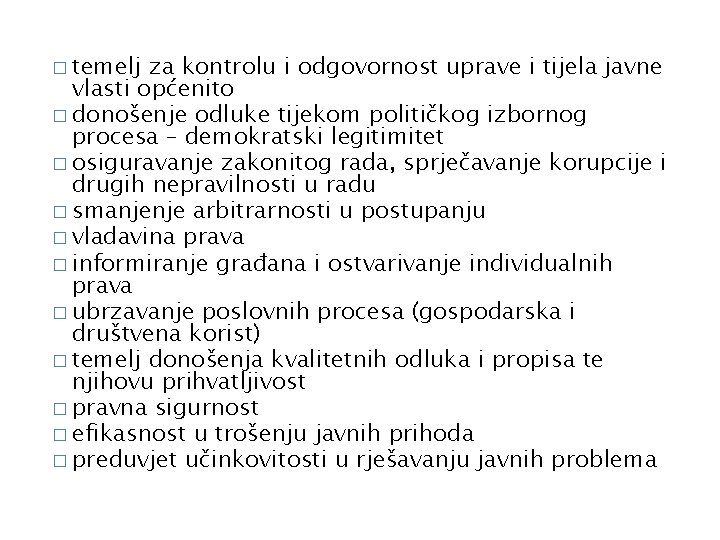 □ temelj za kontrolu i odgovornost uprave i tijela javne vlasti općenito
□ donošenje odluke tijekom političkog izbornog procesa – demokratski legitimitet
□ osiguravanje zakonitog rada, sprječavanje korupcije i drugih nepravilnosti u radu
□ smanjenje arbitrarnosti u postupanju
□ vladavina prava
□ informiranje građana i ostvarivanje individualnih prava
□ ubrzavanje poslovnih procesa (gospodarska i društvena korist)
□ temelj donošenja kvalitetnih odluka i propisa te njihovu prihvatljivost
□ pravna sigurnost
□ efikasnost u trošenju javnih prihoda
□ preduvjet učinkovitosti u rješavanju javnih problema